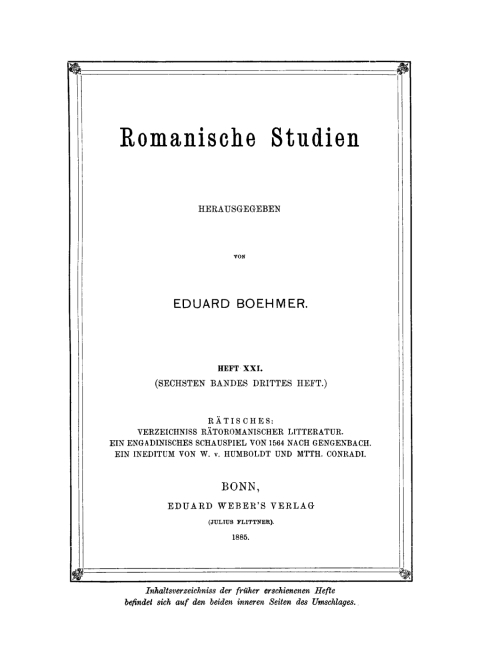 Romanische Studien

HERAUSGEGEBEN

VON

EDUARD BOEHMER.

HEFT XXI.
(SECHSTEN BANDES DRITTES HEFT.)

RÄTISCHES:
VERZEICHNISS RÄTOROMANISCHER LITTERATUR.
EIN ENGADINISCHES SCHAUSPIEL VON 1564 NACH GENGENBACH.
EIN INEDITUM VON W. v. HUMBOLDT UND MTTH. CONRADI.

BONN,
EDUARD WEBER'S VERLAG
(JULIUS FLITTNER).
1885.

Inhaltsverzeichnis der früher erschienenen Hefte befindet sich auf den beiden inneren Seiten des Umschlages.